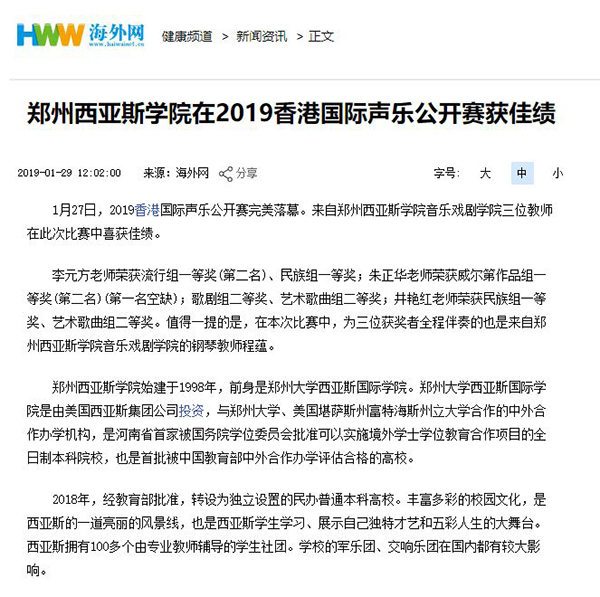 HWW 海外网 www.haiwainet.cn 健康频道 > 新闻资讯 > 正文

郑州西亚斯学院在2019香港国际声乐公开赛获佳绩

2019-01-29 12:02:00 来源：海外网 分享 字号： 大 中 小

1月27日，2019香港国际声乐公开赛完美落幕。来自郑州西亚斯学院音乐戏剧学院三位教师在此次比赛中喜获佳绩。

李元方老师荣获流行组一等奖（第二名）、民族组一等奖；朱正华老师荣获威尔第作品组一等奖（第二名）（第一名空缺）；歌剧组二等奖、艺术歌曲组二等奖；井艳红老师荣获民族组一等奖、艺术歌曲组二等奖。值得一提的是，在本次比赛中，为三位获奖者全程伴奏的也是来自郑州西亚斯学院音乐戏剧学院的钢琴教师程蕴。

郑州西亚斯学院始建于1998年，前身是郑州大学西亚斯国际学院。郑州大学西亚斯国际学院是由美国西亚斯集团公司投资，与郑州大学、美国堪萨斯州富特海斯州立大学合作的中外合作办学机构，是河南省首家被国务院学位委员会批准可以实施境外学士学位教育合作项目的全日制本科院校，也是首批被中国教育部中外合作办学评估合格的高校。

2018年，经教育部批准，转设为独立设置的民办普通本科高校。丰富多彩的校园文化，是西亚斯的一道亮丽的风景线，也是西亚斯学生学习、展示自己独特才艺和五彩人生的大舞台。西亚斯拥有100多个由专业教师辅导的学生社团。学校的军乐团、交响乐团在国内都有较大影响。